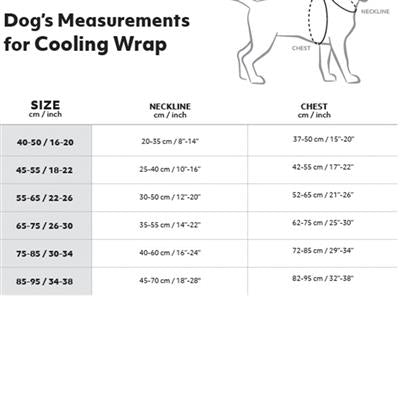 Dog's Measurements for Cooling Wrap

NECKLINE

CHEST

| SIZE cm / inch | NECKLINE cm / inch | CHEST cm / inch |
|---|---|---|
| 40-50 / 16-20 | 20-35 cm / 8"-14" | 37-50 cm / 15"-20" |
| 45-55 / 18-22 | 25-40 cm / 10"-16" | 42-55 cm / 17"-22" |
| 55-65 / 22-26 | 30-50 cm / 12"-20" | 52-65 cm / 21"-26" |
| 65-75 / 26-30 | 35-55 cm / 14"-22" | 62-75 cm / 25"-30" |
| 75-85 / 30-34 | 40-60 cm / 16"-24" | 72-85 cm / 29"-34" |
| 85-95 / 34-38 | 45-70 cm / 18"-28" | 82-95 cm / 32"-38" |